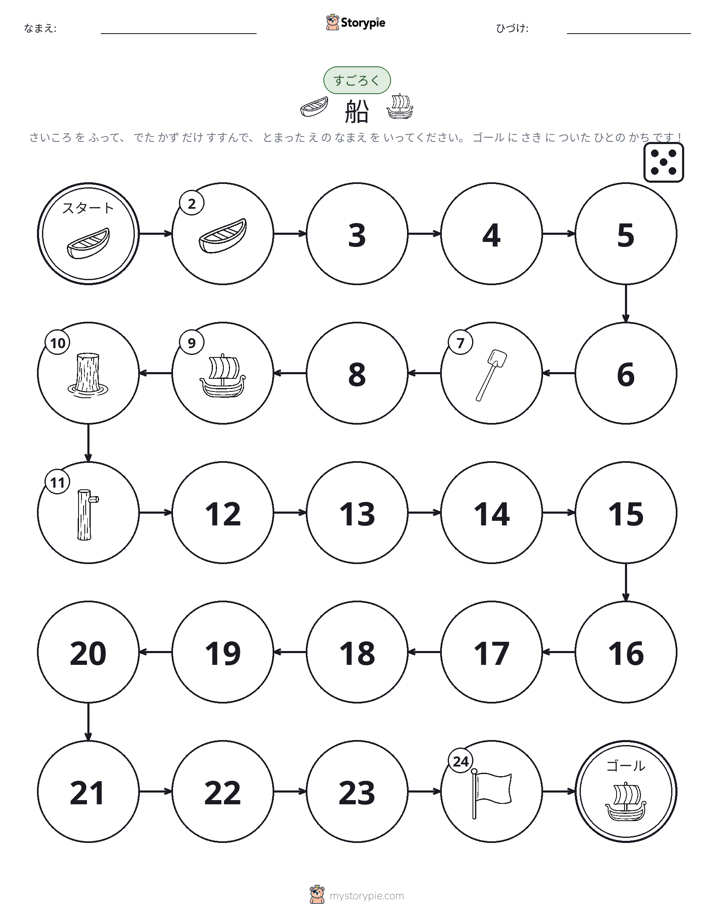 なまえ: ____ Storypie ひづけ: ____

すごろく

船

さいころ を ふって、 でた かず だけ すすんで、 とまった え の なまえ を いってください。 ゴール に さき に ついた ひと の かち です!

スタート

2

3

4

5

6

7

8

9

10

11

12

13

14

15

16

17

18

19

20

21

22

23

24

ゴール

mystorypie.com